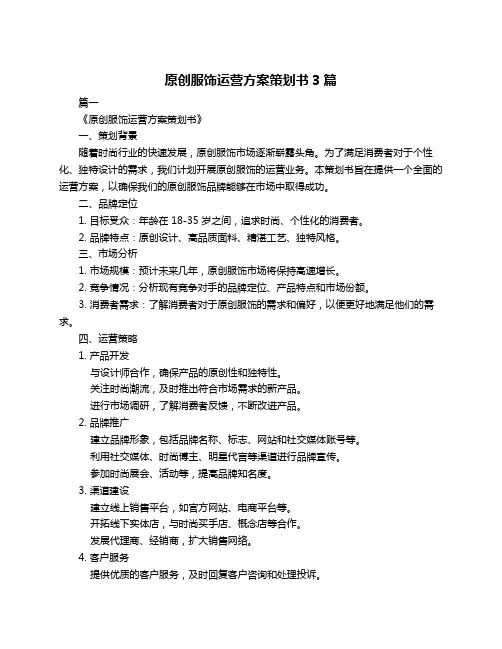 原创服饰运营方案策划书 3 篇

篇一

《原创服饰运营方案策划书》

一、策划背景

随着时尚行业的快速发展，原创服饰市场逐渐崭露头角。为了满足消费者对于个性化、独特设计的需求，我们计划开展原创服饰的运营业务。本策划书旨在提供一个全面的运营方案，以确保我们的原创服饰品牌能够在市场中取得成功。

二、品牌定位

1. 目标受众：年龄在 18-35 岁之间，追求时尚、个性化的消费者。

2. 品牌特点：原创设计、高品质面料、精湛工艺、独特风格。

三、市场分析

1. 市场规模：预计未来几年，原创服饰市场将保持高速增长。

2. 竞争情况：分析现有竞争对手的品牌定位、产品特点和市场份额。

3. 消费者需求：了解消费者对于原创服饰的需求和偏好，以便更好地满足他们的需求。

四、运营策略

1. 产品开发

与设计师合作，确保产品的原创性和独特性。

关注时尚潮流，及时推出符合市场需求的新产品。

进行市场调研，了解消费者反馈，不断改进产品。

2. 品牌推广

建立品牌形象，包括品牌名称、标志、网站和社交媒体账号等。

利用社交媒体、时尚博主、明星代言等渠道进行品牌宣传。

参加时尚展会、活动等，提高品牌知名度。

3. 渠道建设

建立线上销售平台，如官方网站、电商平台等。

开拓线下实体店，与时尚买手店、概念店等合作。

发展代理商、经销商，扩大销售网络。

4. 客户服务

提供优质的客户服务，及时回复客户咨询和处理投诉。